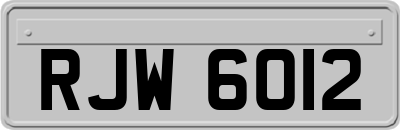 RJW 6012